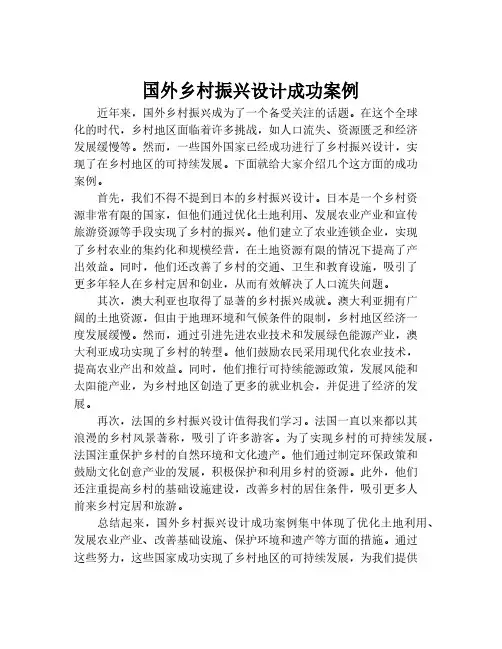 国外乡村振兴设计成功案例

近年来，国外乡村振兴成为了一个备受关注的话题。在这个全球化的时代，乡村地区面临着许多挑战，如人口流失、资源匮乏和经济发展缓慢等。然而，一些国外国家已经成功进行了乡村振兴设计，实现了在乡村地区的可持续发展。下面就给大家介绍几个这方面的成功案例。

首先，我们不得不提到日本的乡村振兴设计。日本是一个乡村资源非常有限的国家，但他们通过优化土地利用、发展农业产业和宣传旅游资源等手段实现了乡村的振兴。他们建立了农业连锁企业，实现了乡村农业的集约化和规模经营，在土地资源有限的情况下提高了产出效益。同时，他们还改善了乡村的交通、卫生和教育设施，吸引了更多年轻人在乡村定居和创业，从而有效解决了人口流失问题。

其次，澳大利亚也取得了显著的乡村振兴成就。澳大利亚拥有广阔的土地资源，但由于地理环境和气候条件的限制，乡村地区经济一度发展缓慢。然而，通过引进先进农业技术和发展绿色能源产业，澳大利亚成功实现了乡村的转型。他们鼓励农民采用现代化农业技术，提高农业产出和效益。同时，他们推行可持续能源政策，发展风能和太阳能产业，为乡村地区创造了更多的就业机会，并促进了经济的发展。

再次，法国的乡村振兴设计值得我们学习。法国一直以来都以其浪漫的乡村风景著称，吸引了许多游客。为了实现乡村的可持续发展，法国注重保护乡村的自然环境和文化遗产。他们通过制定环保政策和鼓励文化创意产业的发展，积极保护和利用乡村的资源。此外，他们还注重提高乡村的基础设施建设，改善乡村的居住条件，吸引更多人前来乡村定居和旅游。

总结起来，国外乡村振兴设计成功案例集中体现了优化土地利用、发展农业产业、改善基础设施、保护环境和遗产等方面的措施。通过这些努力，这些国家成功实现了乡村地区的可持续发展，为我们提供